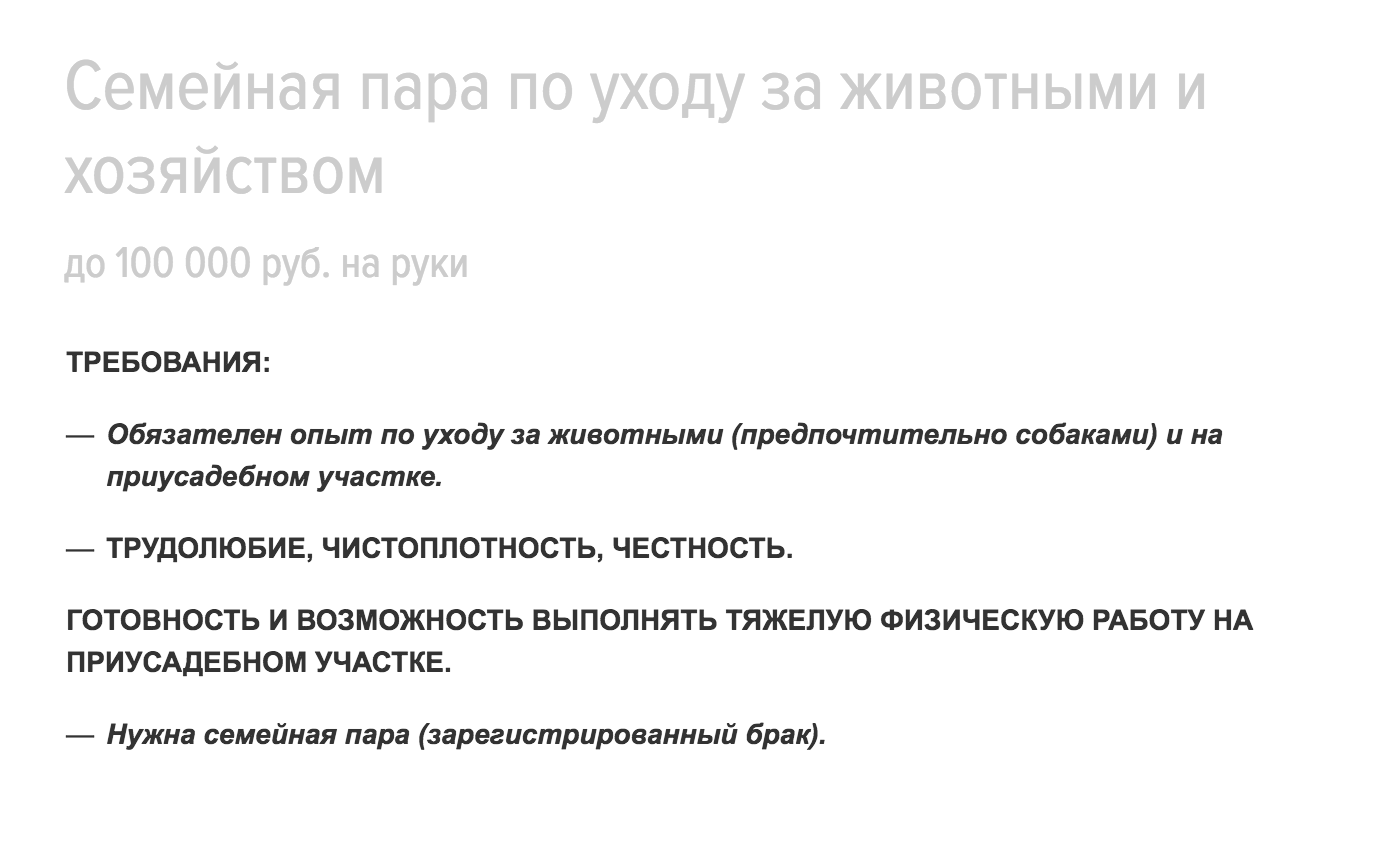 Семейная пара по уходу за животными и хозяйством

до 100 000 руб. на руки

ТРЕБОВАНИЯ:

— Обязателен опыт по уходу за животными (предпочтительно собаками) и на приусадебном участке.

— ТРУДОЛЮБИЕ, ЧИСТОПЛОТНОСТЬ, ЧЕСТНОСТЬ.

ГОТОВНОСТЬ И ВОЗМОЖНОСТЬ ВЫПОЛНЯТЬ ТЯЖЕЛУЮ ФИЗИЧЕСКУЮ РАБОТУ НА ПРИУСАДЕБНОМ УЧАСТКЕ.

— Нужна семейная пара (зарегистрированный брак).